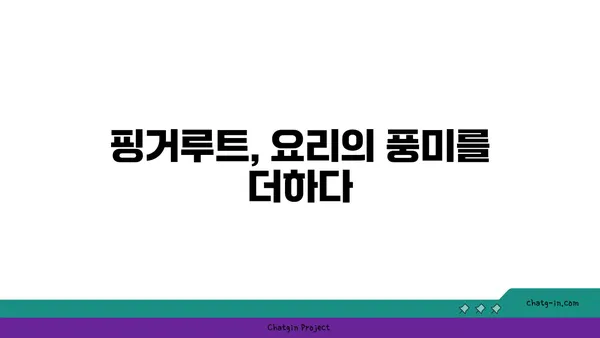 핑거루트, 요리의 풍미를 더하다

chatg-in.com

Chatgin Project